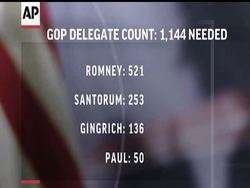 AP

GOP DELEGATE COUNT: 1,144 NEEDED

ROMNEY: 521

SANTORUM: 253

GINGRICH: 136

PAUL: 50